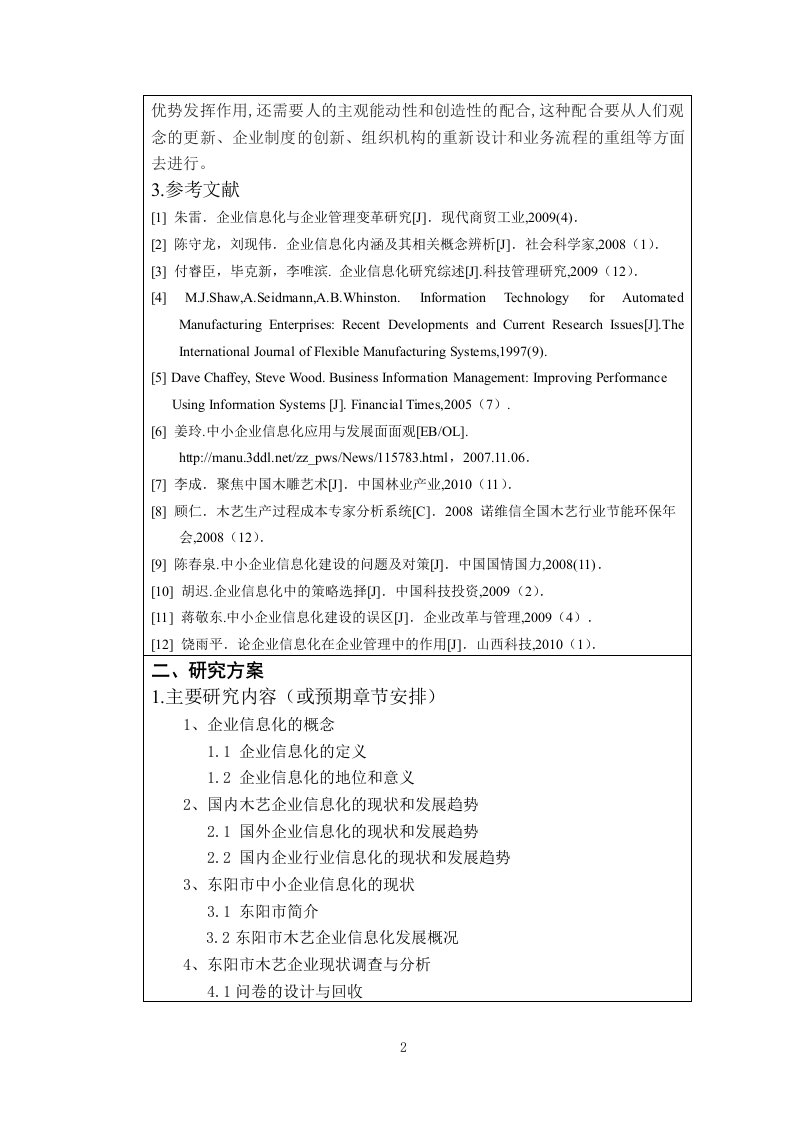 优势发挥作用,还需要人的主观能动性和创造性的配合,这种配合要从人们观念的更新、企业制度的创新、组织机构的重新设计和业务流程的重组等方面去进行。

3.参考文献

[1] 朱雷．企业信息化与企业管理变革研究[J]．现代商贸工业,2009(4)．

[2] 陈守龙，刘现伟．企业信息化内涵及其相关概念辨析[J]．社会科学家,2008（1）．

[3] 付睿臣，毕克新，李唯滨. 企业信息化研究综述[J].科技管理研究,2009（12）．

[4] M.J.Shaw,A.Seidmann,A.B.Whinston. Information Technology for Automated Manufacturing Enterprises: Recent Developments and Current Research Issues[J].The International Journal of Flexible Manufacturing Systems,1997(9).

[5] Dave Chaffey, Steve Wood. Business Information Management: Improving Performance Using Information Systems [J]. Financial Times,2005（7）.

[6] 姜玲.中小企业信息化应用与发展面面观[EB/OL]. http://manu.3ddl.net/zz_pws/News/115783.html，2007.11.06．

[7] 李成．聚焦中国木雕艺术[J]．中国林业产业,2010（11）．

[8] 顾仁．木艺生产过程成本专家分析系统[C]．2008 诺维信全国木艺行业节能环保年会,2008（12）．

[9] 陈春泉.中小企业信息化建设的问题及对策[J]．中国国情国力,2008(11)．

[10] 胡迟.企业信息化中的策略选择[J]．中国科技投资,2009（2）．

[11] 蒋敬东.中小企业信息化建设的误区[J]．企业改革与管理,2009（4）．

[12] 饶雨平．论企业信息化在企业管理中的作用[J]．山西科技,2010（1）．

二、研究方案

1.主要研究内容（或预期章节安排）

1、企业信息化的概念

1.1 企业信息化的定义

1.2 企业信息化的地位和意义

2、国内木艺企业信息化的现状和发展趋势

2.1 国外企业信息化的现状和发展趋势

2.2 国内企业行业信息化的现状和发展趋势

3、东阳市中小企业信息化的现状

3.1 东阳市简介

3.2 东阳市木艺企业信息化发展概况

4、东阳市木艺企业现状调查与分析

4.1 问卷的设计与回收

2